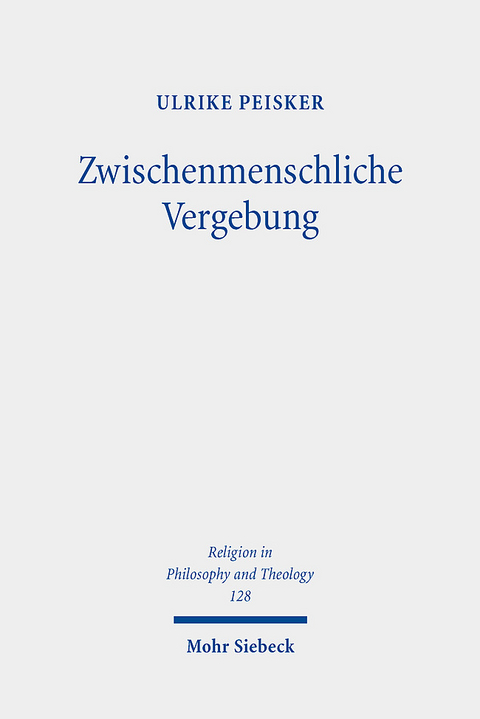 ULRIKE PEISKER

Zwischenmenschliche Vergebung

Religion in Philosophy and Theology 128

Mohr Siebeck